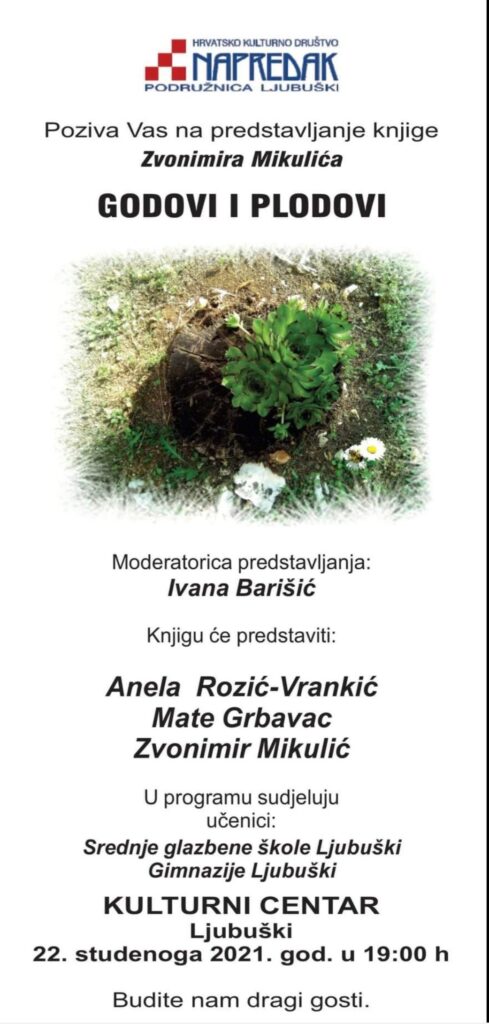 HRVATSKO KULTURNO DRUŠTVO
NAPREDAK
PODRUŽNICA LJUBUŠKI

Poziva Vas na predstavljanje knjige
Zvonimira Mikulića

GODOVI I PLODOVI

Moderatorica predstavljanja:
Ivana Barišić

Knjigu će predstaviti:

Anela Rozić-Vrankić
Mate Grbavac
Zvonimir Mikulić

U programu sudjeluju učenici:
Srednje glazbene škole Ljubuški
Gimnazije Ljubuški

KULTURNI CENTAR
Ljubuški
22. studenoga 2021. god. u 19:00 h

Budite nam dragi gosti.